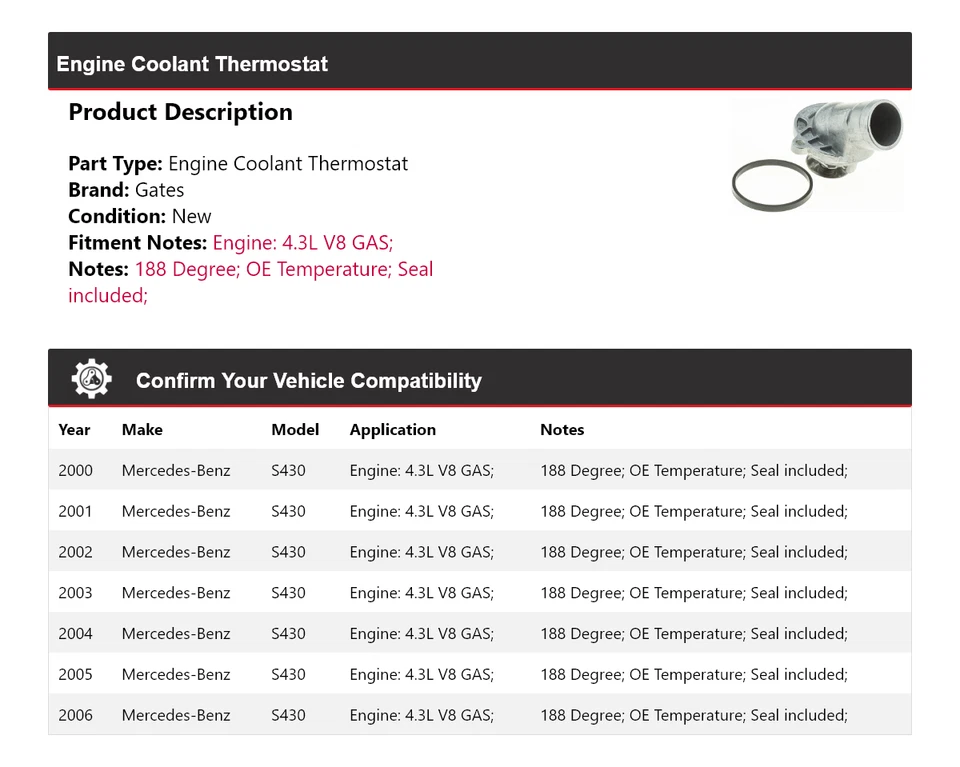 Engine Coolant Thermostat

Product Description

Part Type: Engine Coolant Thermostat
Brand: Gates
Condition: New
Fitment Notes: Engine: 4.3L V8 GAS;
Notes: 188 Degree; OE Temperature; Seal included;

Confirm Your Vehicle Compatibility

| Year | Make | Model | Application | Notes |
|---|---|---|---|---|
| 2000 | Mercedes-Benz | S430 | Engine: 4.3L V8 GAS; | 188 Degree; OE Temperature; Seal included; |
| 2001 | Mercedes-Benz | S430 | Engine: 4.3L V8 GAS; | 188 Degree; OE Temperature; Seal included; |
| 2002 | Mercedes-Benz | S430 | Engine: 4.3L V8 GAS; | 188 Degree; OE Temperature; Seal included; |
| 2003 | Mercedes-Benz | S430 | Engine: 4.3L V8 GAS; | 188 Degree; OE Temperature; Seal included; |
| 2004 | Mercedes-Benz | S430 | Engine: 4.3L V8 GAS; | 188 Degree; OE Temperature; Seal included; |
| 2005 | Mercedes-Benz | S430 | Engine: 4.3L V8 GAS; | 188 Degree; OE Temperature; Seal included; |
| 2006 | Mercedes-Benz | S430 | Engine: 4.3L V8 GAS; | 188 Degree; OE Temperature; Seal included; |